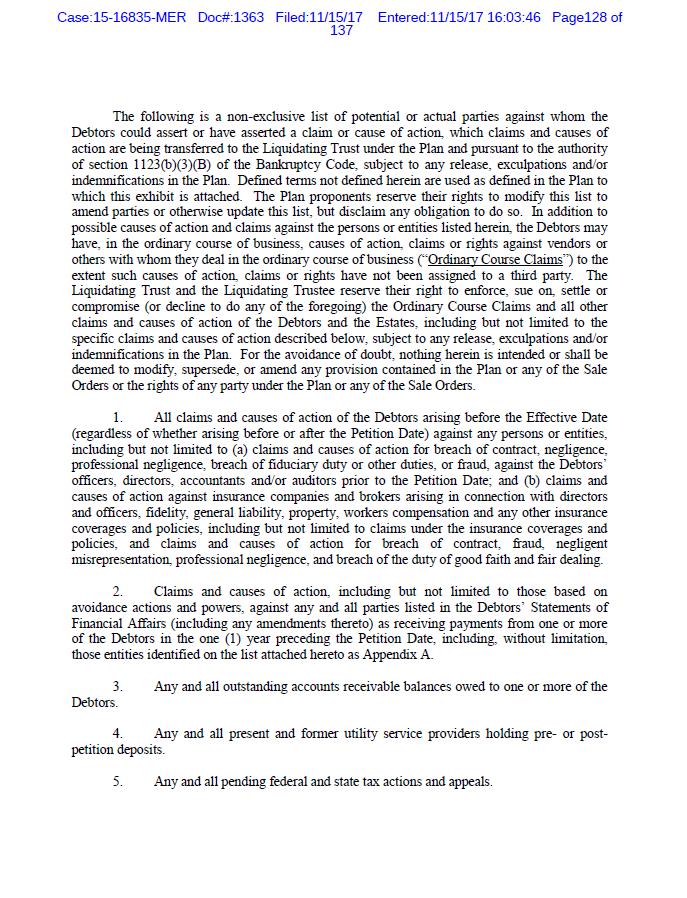 Case:15-16835-MER Doc#:1363 Filed:11/15/17 Entered:11/15/17 16:03:46 Page128 of 137

The following is a non-exclusive list of potential or actual parties against whom the Debtors could assert or have asserted a claim or cause of action, which claims and causes of action are being transferred to the Liquidating Trust under the Plan and pursuant to the authority of section 1123(b)(3)(B) of the Bankruptcy Code, subject to any release, exculpations and/or indemnifications in the Plan. Defined terms not defined herein are used as defined in the Plan to which this exhibit is attached. The Plan proponents reserve their rights to modify this list to amend parties or otherwise update this list, but disclaim any obligation to do so. In addition to possible causes of action and claims against the persons or entities listed herein, the Debtors may have, in the ordinary course of business, causes of action, claims or rights against vendors or others with whom they deal in the ordinary course of business ("Ordinary Course Claims") to the extent such causes of action, claims or rights have not been assigned to a third party. The Liquidating Trust and the Liquidating Trustee reserve their right to enforce, sue on, settle or compromise (or decline to do any of the foregoing) the Ordinary Course Claims and all other claims and causes of action of the Debtors and the Estates, including but not limited to the specific claims and causes of action described below, subject to any release, exculpations and/or indemnifications in the Plan. For the avoidance of doubt, nothing herein is intended or shall be deemed to modify, supersede, or amend any provision contained in the Plan or any of the Sale Orders or the rights of any party under the Plan or any of the Sale Orders.

1. All claims and causes of action of the Debtors arising before the Effective Date (regardless of whether arising before or after the Petition Date) against any persons or entities, including but not limited to (a) claims and causes of action for breach of contract, negligence, professional negligence, breach of fiduciary duty or other duties, or fraud, against the Debtors' officers, directors, accountants and/or auditors prior to the Petition Date; and (b) claims and causes of action against insurance companies and brokers arising in connection with directors and officers, fidelity, general liability, property, workers compensation and any other insurance coverages and policies, including but not limited to claims under the insurance coverages and policies, and claims and causes of action for breach of contract, fraud, negligent misrepresentation, professional negligence, and breach of the duty of good faith and fair dealing.

2. Claims and causes of action, including but not limited to those based on avoidance actions and powers, against any and all parties listed in the Debtors' Statements of Financial Affairs (including any amendments thereto) as receiving payments from one or more of the Debtors in the one (1) year preceding the Petition Date, including, without limitation, those entities identified on the list attached hereto as Appendix A.

3. Any and all outstanding accounts receivable balances owed to one or more of the Debtors.

4. Any and all present and former utility service providers holding pre- or post-petition deposits.

5. Any and all pending federal and state tax actions and appeals.